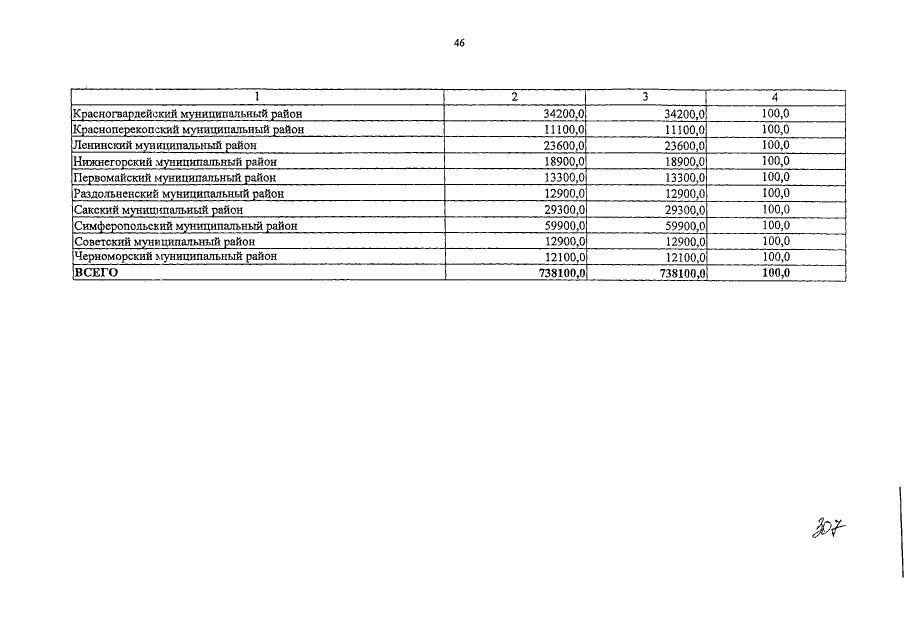 46

| 1 | 2 | 3 | 4 |
|---|---|---|---|
| Красногвардейский муниципальный район | 34200,0 | 34200,0 | 100,0 |
| Красноперекопский муниципальный район | 11100,0 | 11100,0 | 100,0 |
| Ленинский муниципальный район | 23600,0 | 23600,0 | 100,0 |
| Нижнегорский муниципальный район | 18900,0 | 18900,0 | 100,0 |
| Первомайский муниципальный район | 13300,0 | 13300,0 | 100,0 |
| Раздольненский муниципальный район | 12900,0 | 12900,0 | 100,0 |
| Сакский муниципальный район | 29300,0 | 29300,0 | 100,0 |
| Симферопольский муниципальный район | 59900,0 | 59900,0 | 100,0 |
| Советский муниципальный район | 12900,0 | 12900,0 | 100,0 |
| Черноморский муниципальный район | 12100,0 | 12100,0 | 100,0 |
| ВСЕГО | 738100,0 | 738100,0 | 100,0 |

307